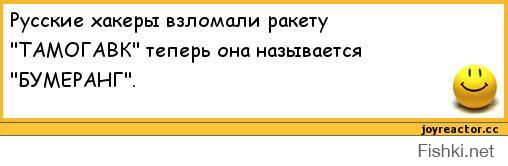 Русские хакеры взломали ракету "ТАМОГАВК" теперь она называется "БУМЕРАНГ".

joyreactor.cc

Fishki.net